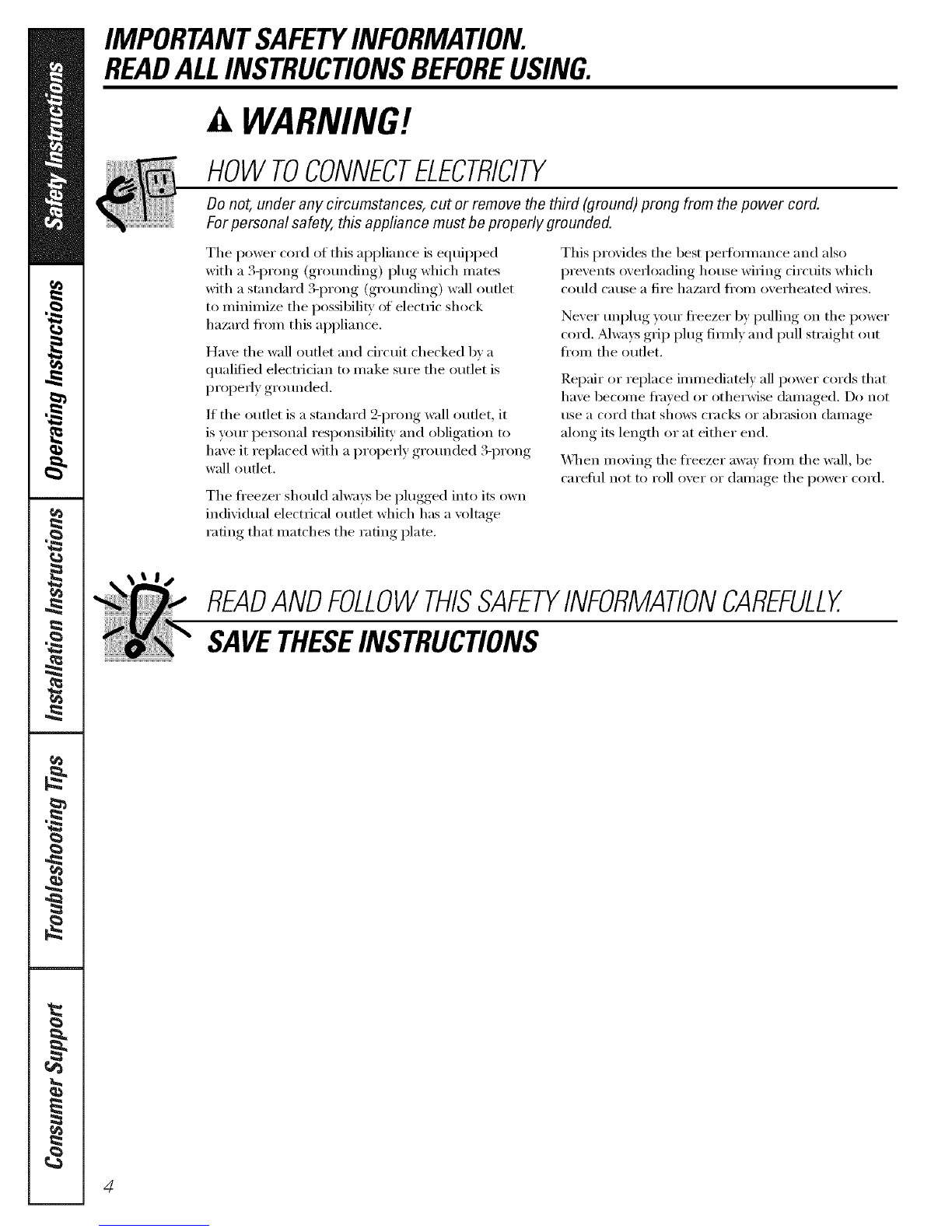 Safety Instructions

Operating Instructions

Installation Instructions

Troubleshooting Tips

Consumer Support

IMPORTANT SAFETY INFORMATION.
READ ALL INSTRUCTIONS BEFORE USING.

WARNING!

HOW TO CONNECT ELECTRICITY

Do not, under any circumstances, cut or remove the third (ground) prong from the power cord.
For personal safety, this appliance must be properly grounded.

The power cord of this appliance is equipped with a 3-prong (grounding) plug which mates with a standard 3-prong (grounding) wall outlet to minimize the possibility of electric shock hazard from this appliance.

Have the wall outlet and circuit checked by a qualified electrician to make sure the outlet is properly grounded.

If the outlet is a standard 2-prong wall outlet, it is your personal responsibility and obligation to have it replaced with a properly grounded 3-prong wall outlet.

The freezer should always be plugged into its own individual electrical outlet which has a voltage rating that matches the rating plate.

This provides the best performance and also prevents overloading house wiring circuits which could cause a fire hazard from overheated wires.

Never unplug your freezer by pulling on the power cord. Always grip plug firmly and pull straight out from the outlet.

Repair or replace immediately all power cords that have become frayed or otherwise damaged. Do not use a cord that shows cracks or abrasion damage along its length or at either end.

When moving the freezer away from the wall, be careful not to roll over or damage the power cord.

READ AND FOLLOW THIS SAFETY INFORMATION CAREFULLY.

SAVE THESE INSTRUCTIONS

4